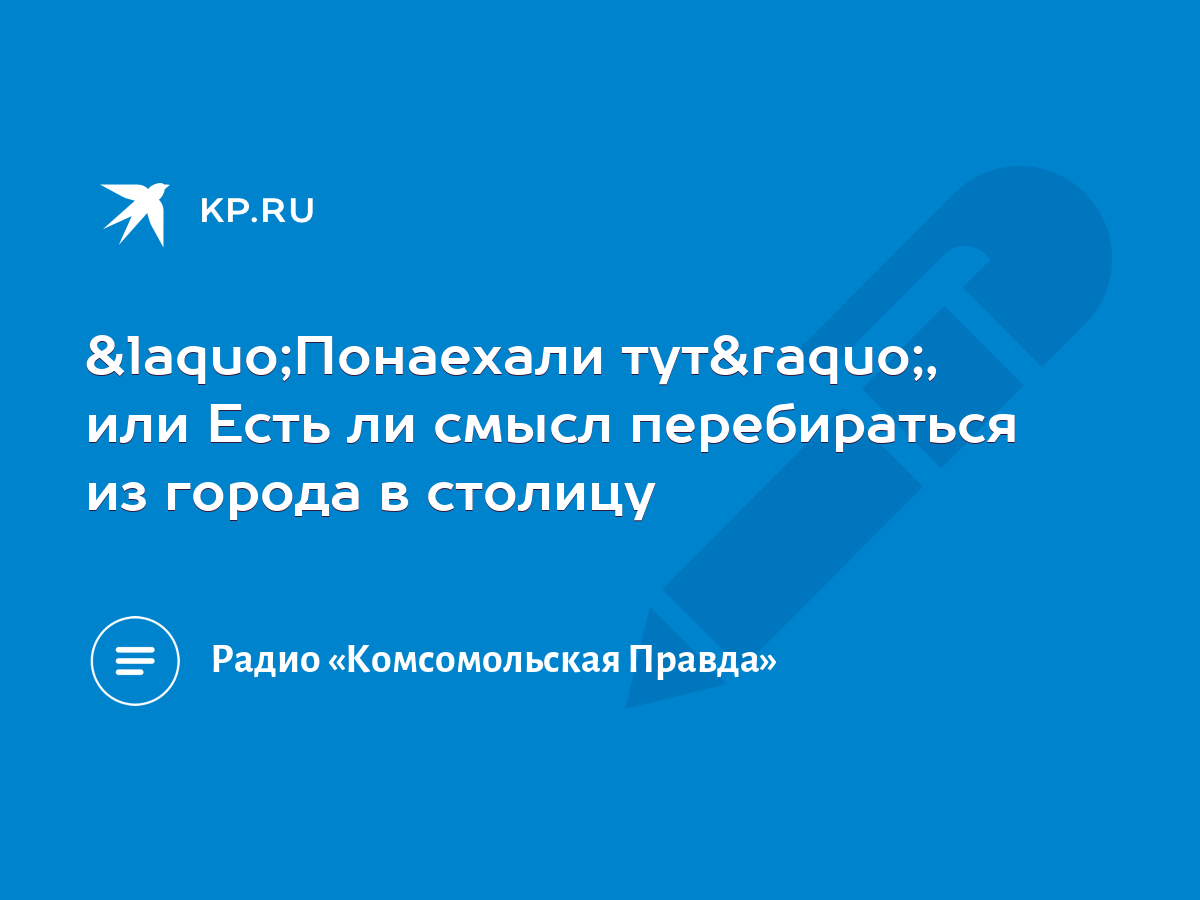 KP.RU

&laquo;Понаехали тут&raquo;, или Есть ли смысл перебираться из города в столицу

Радио «Комсомольская Правда»